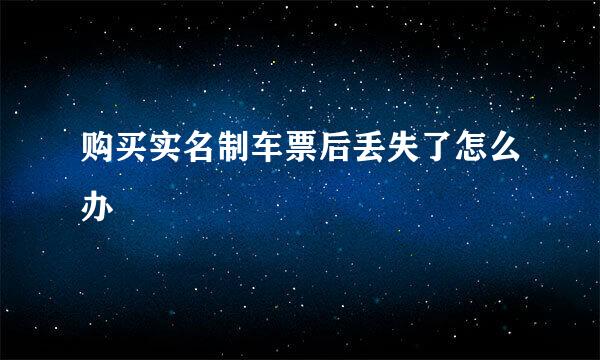 购买实名制车票后丢失了怎么办